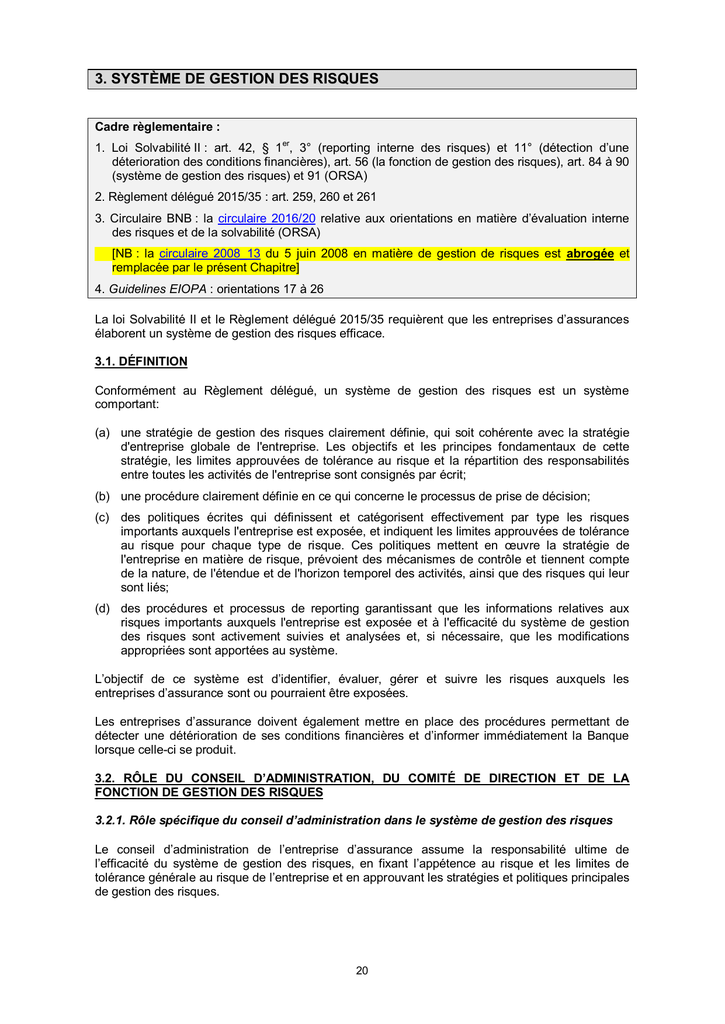 3. SYSTÈME DE GESTION DES RISQUES

Cadre règlementaire :

1. Loi Solvabilité II : art. 42, § 1$^{er}$, 3° (reporting interne des risques) et 11° (détection d'une déterioration des conditions financières), art. 56 (la fonction de gestion des risques), art. 84 à 90 (système de gestion des risques) et 91 (ORSA)

2. Règlement délégué 2015/35 : art. 259, 260 et 261

3. Circulaire BNB : la circulaire 2016/20 relative aux orientations en matière d'évaluation interne des risques et de la solvabilité (ORSA)

[NB : la circulaire 2008_13 du 5 juin 2008 en matière de gestion de risques est abrogée et remplacée par le présent Chapitre]

4. Guidelines EIOPA : orientations 17 à 26

La loi Solvabilité II et le Règlement délégué 2015/35 requièrent que les entreprises d'assurances élaborent un système de gestion des risques efficace.

3.1. DÉFINITION

Conformément au Règlement délégué, un système de gestion des risques est un système comportant:

(a) une stratégie de gestion des risques clairement définie, qui soit cohérente avec la stratégie d'entreprise globale de l'entreprise. Les objectifs et les principes fondamentaux de cette stratégie, les limites approuvées de tolérance au risque et la répartition des responsabilités entre toutes les activités de l'entreprise sont consignés par écrit;

(b) une procédure clairement définie en ce qui concerne le processus de prise de décision;

(c) des politiques écrites qui définissent et catégorisent effectivement par type les risques importants auxquels l'entreprise est exposée, et indiquent les limites approuvées de tolérance au risque pour chaque type de risque. Ces politiques mettent en œuvre la stratégie de l'entreprise en matière de risque, prévoient des mécanismes de contrôle et tiennent compte de la nature, de l'étendue et de l'horizon temporel des activités, ainsi que des risques qui leur sont liés;

(d) des procédures et processus de reporting garantissant que les informations relatives aux risques importants auxquels l'entreprise est exposée et à l'efficacité du système de gestion des risques sont activement suivies et analysées et, si nécessaire, que les modifications appropriées sont apportées au système.

L'objectif de ce système est d'identifier, évaluer, gérer et suivre les risques auxquels les entreprises d'assurance sont ou pourraient être exposées.

Les entreprises d'assurance doivent également mettre en place des procédures permettant de détecter une détérioration de ses conditions financières et d'informer immédiatement la Banque lorsque celle-ci se produit.

3.2. RÔLE DU CONSEIL D'ADMINISTRATION, DU COMITÉ DE DIRECTION ET DE LA FONCTION DE GESTION DES RISQUES

3.2.1. Rôle spécifique du conseil d'administration dans le système de gestion des risques

Le conseil d'administration de l'entreprise d'assurance assume la responsabilité ultime de l'efficacité du système de gestion des risques, en fixant l'appétence au risque et les limites de tolérance générale au risque de l'entreprise et en approuvant les stratégies et politiques principales de gestion des risques.

20